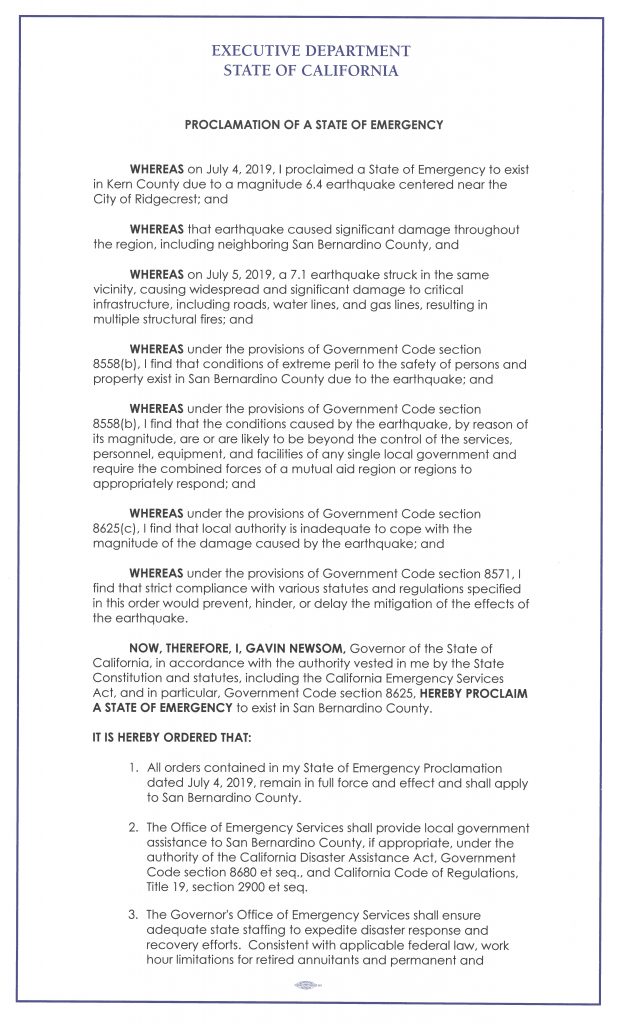 EXECUTIVE DEPARTMENT
STATE OF CALIFORNIA

PROCLAMATION OF A STATE OF EMERGENCY

WHEREAS on July 4, 2019, I proclaimed a State of Emergency to exist in Kern County due to a magnitude 6.4 earthquake centered near the City of Ridgecrest; and

WHEREAS that earthquake caused significant damage throughout the region, including neighboring San Bernardino County, and

WHEREAS on July 5, 2019, a 7.1 earthquake struck in the same vicinity, causing widespread and significant damage to critical infrastructure, including roads, water lines, and gas lines, resulting in multiple structural fires; and

WHEREAS under the provisions of Government Code section 8558(b), I find that conditions of extreme peril to the safety of persons and property exist in San Bernardino County due to the earthquake; and

WHEREAS under the provisions of Government Code section 8558(b), I find that the conditions caused by the earthquake, by reason of its magnitude, are or are likely to be beyond the control of the services, personnel, equipment, and facilities of any single local government and require the combined forces of a mutual aid region or regions to appropriately respond; and

WHEREAS under the provisions of Government Code section 8625(c), I find that local authority is inadequate to cope with the magnitude of the damage caused by the earthquake; and

WHEREAS under the provisions of Government Code section 8571, I find that strict compliance with various statutes and regulations specified in this order would prevent, hinder, or delay the mitigation of the effects of the earthquake.

NOW, THEREFORE, I, GAVIN NEWSOM, Governor of the State of California, in accordance with the authority vested in me by the State Constitution and statutes, including the California Emergency Services Act, and in particular, Government Code section 8625, HEREBY PROCLAIM A STATE OF EMERGENCY to exist in San Bernardino County.

IT IS HEREBY ORDERED THAT:

1. All orders contained in my State of Emergency Proclamation dated July 4, 2019, remain in full force and effect and shall apply to San Bernardino County.

2. The Office of Emergency Services shall provide local government assistance to San Bernardino County, if appropriate, under the authority of the California Disaster Assistance Act, Government Code section 8680 et seq., and California Code of Regulations, Title 19, section 2900 et seq.

3. The Governor's Office of Emergency Services shall ensure adequate state staffing to expedite disaster response and recovery efforts. Consistent with applicable federal law, work hour limitations for retired annuitants and permanent and